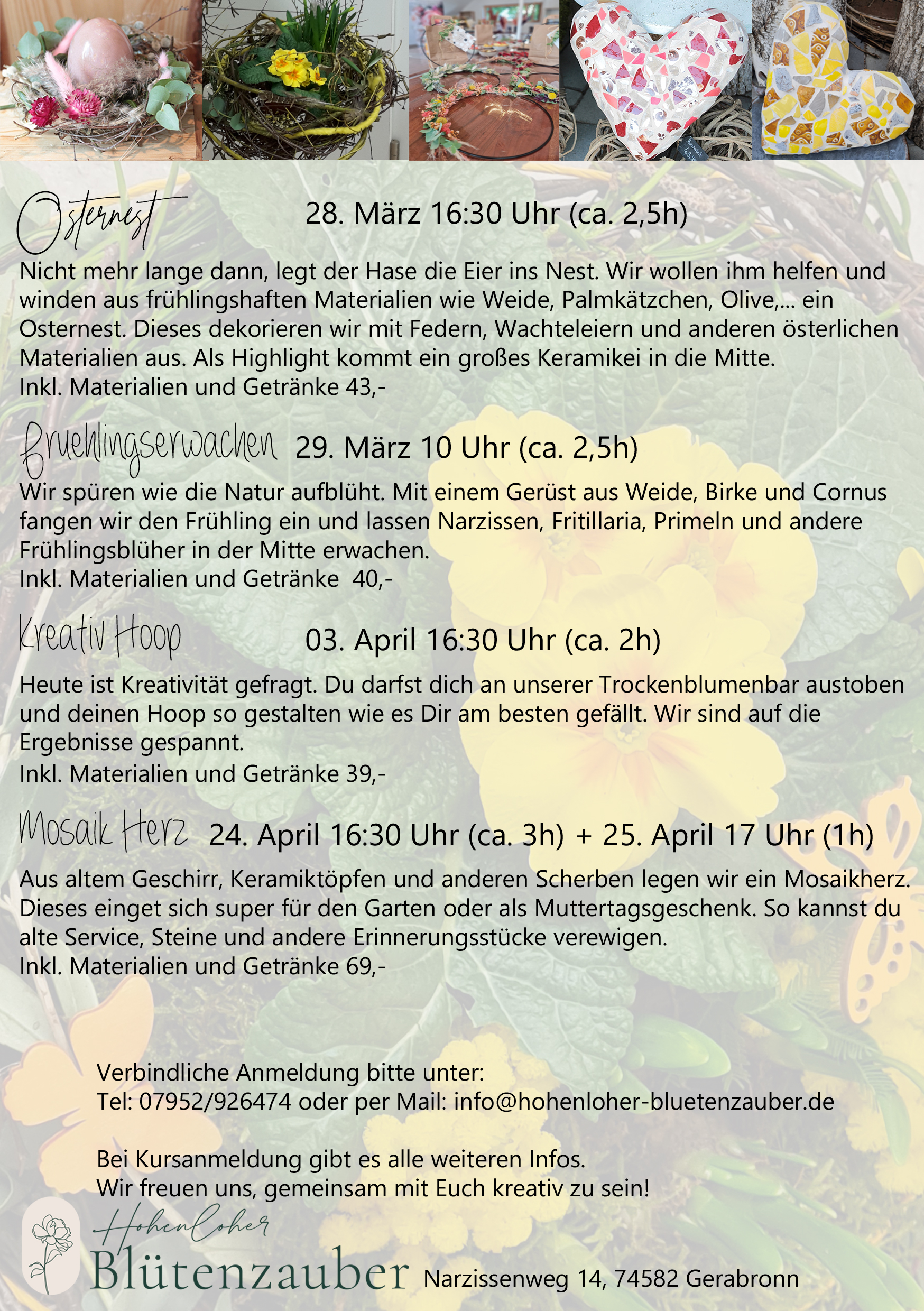 Osternest 28. März 16:30 Uhr (ca. 2,5h)

Nicht mehr lange dann, legt der Hase die Eier ins Nest. Wir wollen ihm helfen und winden aus frühlingshaften Materialien wie Weide, Palmkätzchen, Olive,... ein Osternest. Dieses dekorieren wir mit Federn, Wachteleiern und anderen österlichen Materialien aus. Als Highlight kommt ein großes Keramikei in die Mitte.
Inkl. Materialien und Getränke 43,-

Fruehlingserwachen 29. März 10 Uhr (ca. 2,5h)

Wir spüren wie die Natur aufblüht. Mit einem Gerüst aus Weide, Birke und Cornus fangen wir den Frühling ein und lassen Narzissen, Fritillaria, Primeln und andere Frühlingsblüher in der Mitte erwachen.
Inkl. Materialien und Getränke 40,-

Kreativ Hoop 03. April 16:30 Uhr (ca. 2h)

Heute ist Kreativität gefragt. Du darfst dich an unserer Trockenblumenbar austoben und deinen Hoop so gestalten wie es Dir am besten gefällt. Wir sind auf die Ergebnisse gespannt.
Inkl. Materialien und Getränke 39,-

Mosaik Herz 24. April 16:30 Uhr (ca. 3h) + 25. April 17 Uhr (1h)

Aus altem Geschirr, Keramiktöpfen und anderen Scherben legen wir ein Mosaikherz. Dieses einget sich super für den Garten oder als Muttertagsgeschenk. So kannst du alte Service, Steine und andere Erinnerungsstücke verewigen.
Inkl. Materialien und Getränke 69,-

Verbindliche Anmeldung bitte unter:
Tel: 07952/926474 oder per Mail: info@hohenloher-bluetenzauber.de

Bei Kursanmeldung gibt es alle weiteren Infos.
Wir freuen uns, gemeinsam mit Euch kreativ zu sein!

Hohenloher
Blütenzauber Narzissenweg 14, 74582 Gerabronn